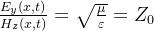 $\frac{E_y(x,t)}{H_z(x,t)} = \sqrt{\frac{\mu}{\varepsilon}} = Z_0$